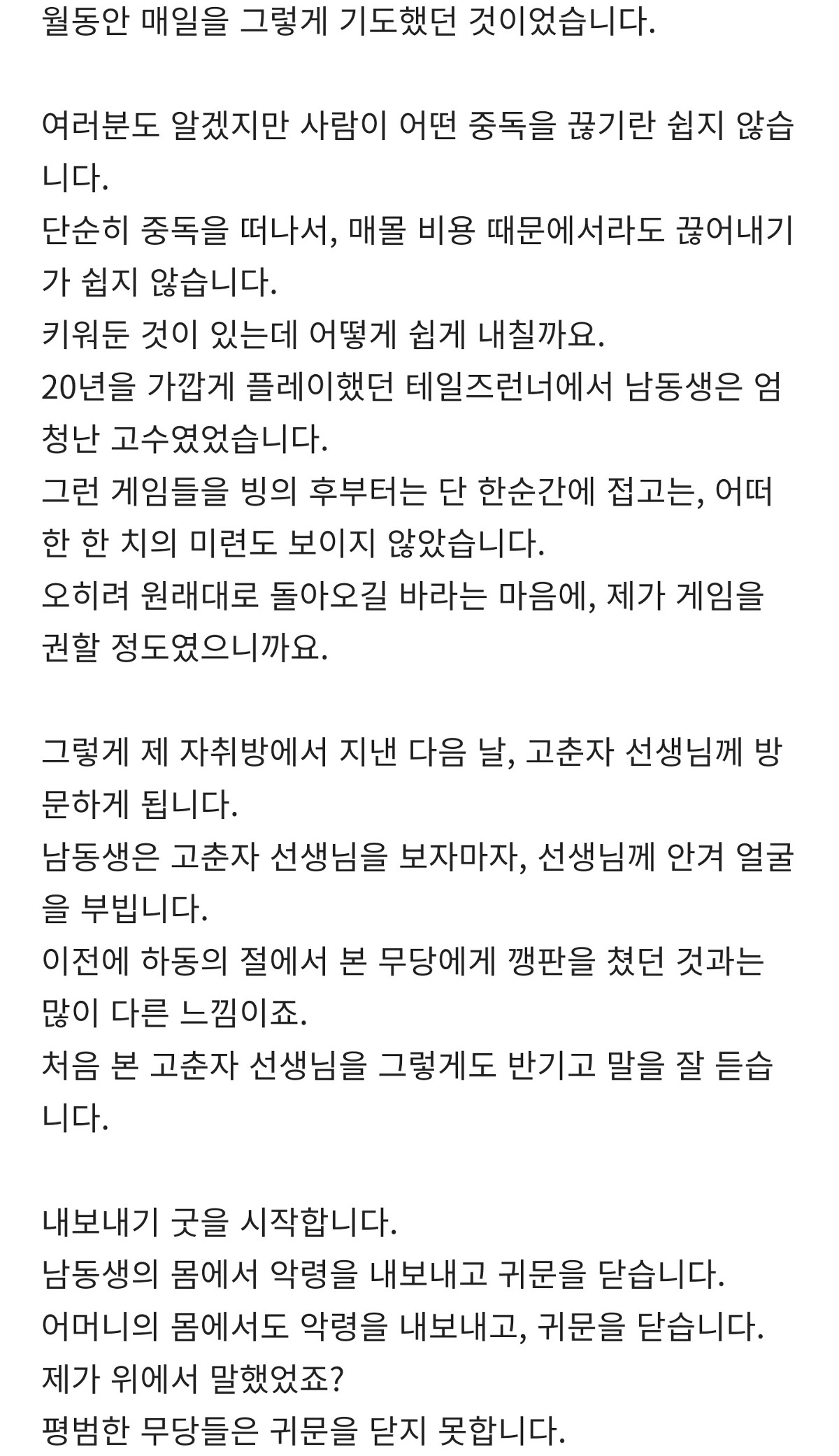 월동안 매일을 그렇게 기도했던 것이었습니다.

여러분도 알겠지만 사람이 어떤 중독을 끊기란 쉽지 않습니다.
단순히 중독을 떠나서, 매몰 비용 때문에서라도 끊어내기가 쉽지 않습니다.
키워둔 것이 있는데 어떻게 쉽게 내칠까요.
20년을 가깝게 플레이했던 테일즈런너에서 남동생은 엄청난 고수였었습니다.
그런 게임들을 빙의 후부터는 단 한순간에 접고는, 어떠한 한 치의 미련도 보이지 않았습니다.
오히려 원래대로 돌아오길 바라는 마음에, 제가 게임을 권할 정도였으니까요.

그렇게 제 자취방에서 지낸 다음 날, 고춘자 선생님께 방문하게 됩니다.
남동생은 고춘자 선생님을 보자마자, 선생님께 안겨 얼굴을 부빕니다.
이전에 하동의 절에서 본 무당에게 깽판을 쳤던 것과는 많이 다른 느낌이죠.
처음 본 고춘자 선생님을 그렇게도 반기고 말을 잘 듣습니다.

내보내기 굿을 시작합니다.
남동생의 몸에서 악령을 내보내고 귀문을 닫습니다.
어머니의 몸에서도 악령을 내보내고, 귀문을 닫습니다.
제가 위에서 말했었죠?
평범한 무당들은 귀문을 닫지 못합니다.